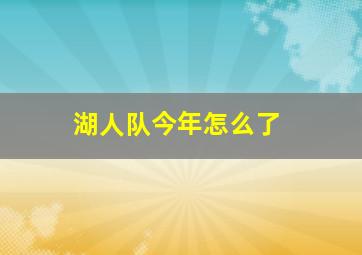 湖人队今年怎么了